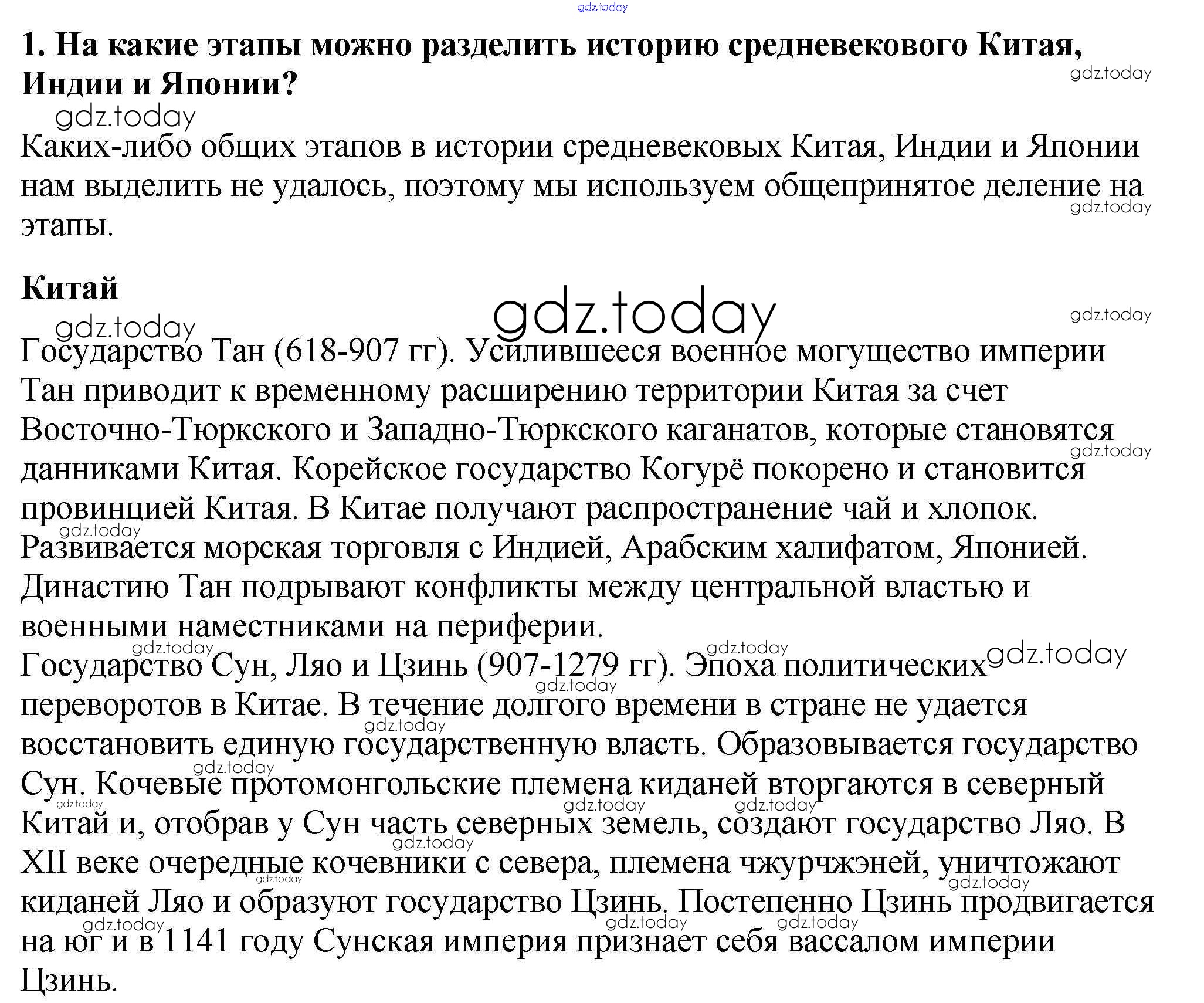 gdz.today

1. На какие этапы можно разделить историю средневекового Китая, Индии и Японии?

Каких-либо общих этапов в истории средневековых Китая, Индии и Японии нам выделить не удалось, поэтому мы используем общепринятое деление на этапы.

Китай

Государство Тан (618-907 гг). Усилившееся военное могущество империи Тан приводит к временному расширению территории Китая за счет Восточно-Тюркского и Западно-Тюркского каганатов, которые становятся данниками Китая. Корейское государство Когурё покорено и становится провинцией Китая. В Китае получают распространение чай и хлопок. Развивается морская торговля с Индией, Арабским халифатом, Японией. Династию Тан подрывают конфликты между центральной властью и военными наместниками на периферии.
Государство Сун, Ляо и Цзинь (907-1279 гг). Эпоха политических переворотов в Китае. В течение долгого времени в стране не удается восстановить единую государственную власть. Образовывается государство Сун. Кочевые протомонгольские племена киданей вторгаются в северный Китай и, отобрав у Сун часть северных земель, создают государство Ляо. В XII веке очередные кочевники с севера, племена чжурчжэней, уничтожают киданей Ляо и образуют государство Цзинь. Постепенно Цзинь продвигается на юг и в 1141 году Сунская империя признает себя вассалом империи Цзинь.